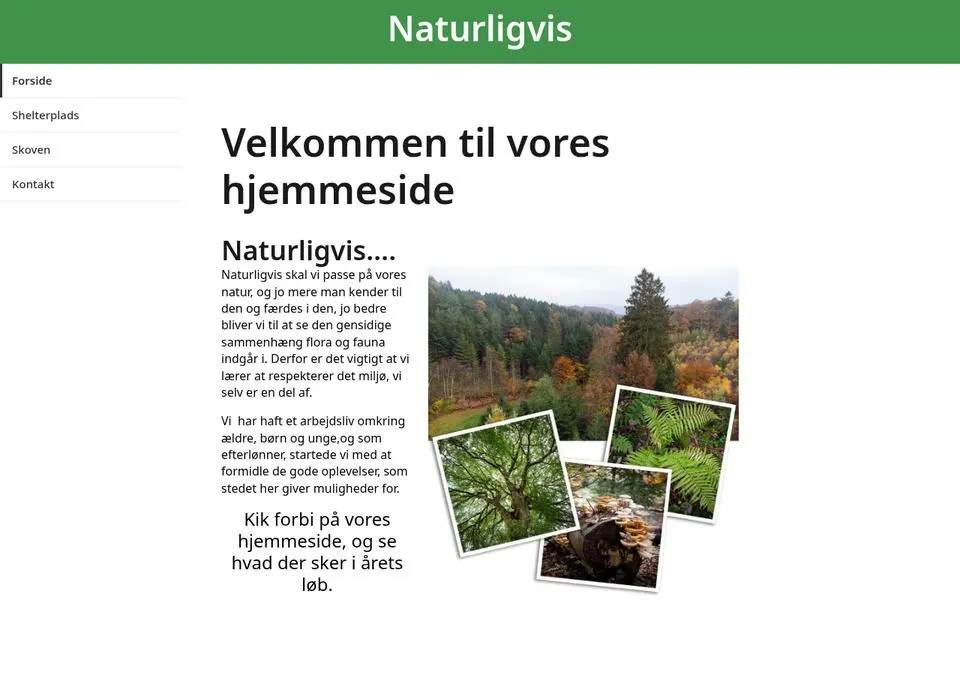 Naturligvis

Forside
Shelterplads
Skoven
Kontakt

Velkommen til vores hjemmeside

Naturligvis....

Naturligvis skal vi passe på vores natur, og jo mere man kender til den og færdes i den, jo bedre bliver vi til at se den gensidige sammenhæng flora og fauna indgår i. Derfor er det vigtigt at vi lærer at respekterer det miljø, vi selv er en del af.

Vi har haft et arbejdsliv omkring ældre, børn og unge,og som efterlønner, startede vi med at formidle de gode oplevelser, som stedet her giver muligheder for.

Kik forbi på vores hjemmeside, og se hvad der sker i årets løb.